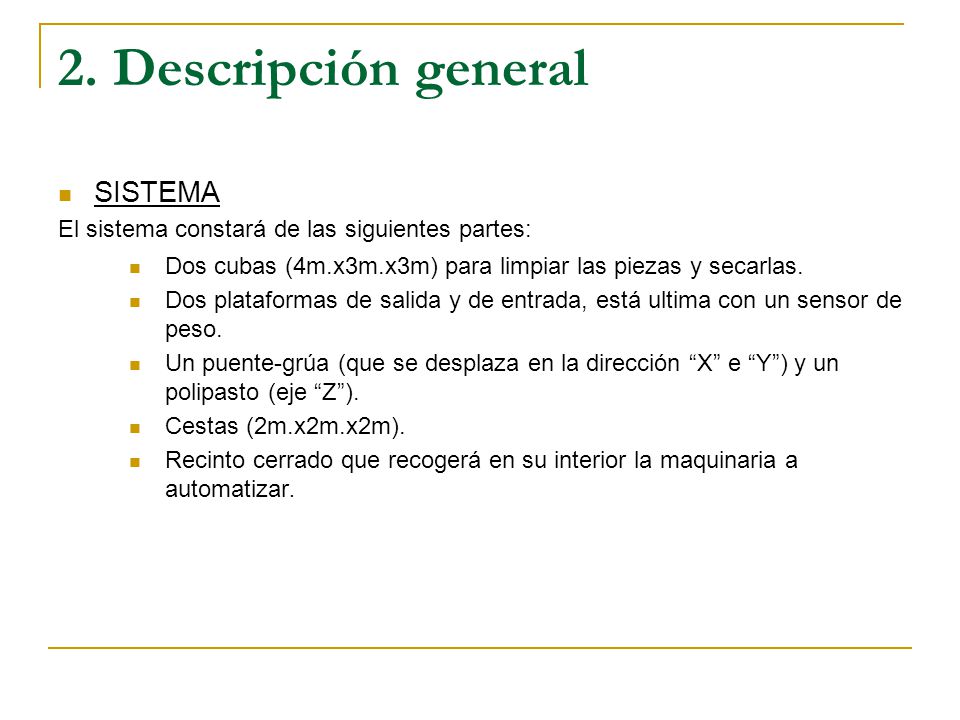 2. Descripción general

SISTEMA

El sistema constará de las siguientes partes:

Dos cubas (4m.x3m.x3m) para limpiar las piezas y secarlas.

Dos plataformas de salida y de entrada, está ultima con un sensor de peso.

Un puente-grúa (que se desplaza en la dirección “X” e “Y”) y un polipasto (eje “Z”).

Cestas (2m.x2m.x2m).

Recinto cerrado que recogerá en su interior la maquinaria a automatizar.